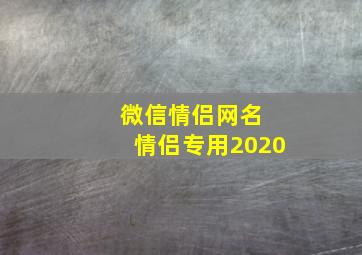 微信情侣网名
情侣专用2020